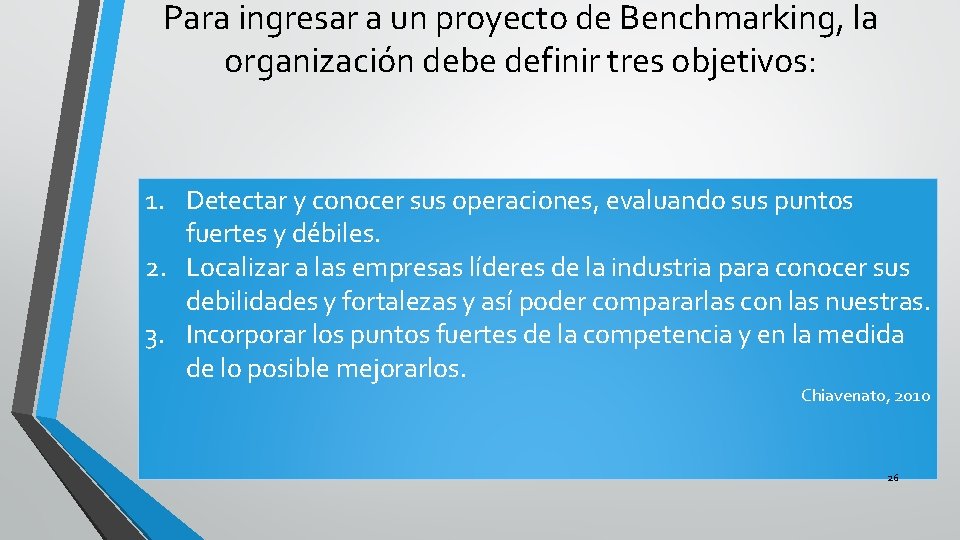 Para ingresar a un proyecto de Benchmarking, la organización debe definir tres objetivos:

1. Detectar y conocer sus operaciones, evaluando sus puntos fuertes y débiles.
2. Localizar a las empresas líderes de la industria para conocer sus debilidades y fortalezas y así poder compararlas con las nuestras.
3. Incorporar los puntos fuertes de la competencia y en la medida de lo posible mejorarlos.

Chiavenato, 2010

26